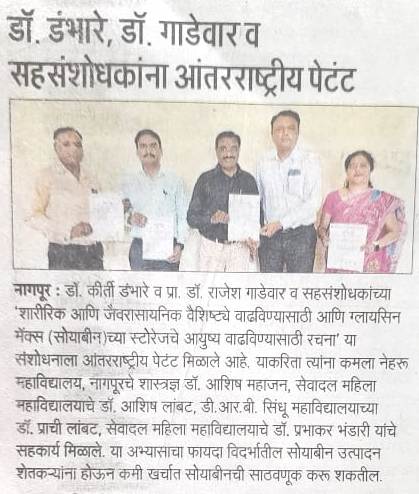 डॉ. डंभारे, डॉ. गाडेवार व सहसंशोधकांना आंतरराष्ट्रीय पेटंट

नागपूर : डॉ. कीर्ती डंभारे व प्रा. डॉ. राजेश गाडेवार व सहसंशोधकांच्या 'शारीरिक आणि जैवरासायनिक वैशिष्ट्ये वाढविण्यासाठी आणि ग्लायसिन मॅक्स (सोयाबीन)च्या स्टोरेजचे आयुष्य वाढविण्यासाठी रचना' या संशोधनाला आंतरराष्ट्रीय पेटंट मिळाले आहे. याकरिता त्यांना कमला नेहरू महाविद्यालय, नागपूरचे शास्त्रज्ञ डॉ. आशिष महाजन, सेवादल महिला महाविद्यालयाचे डॉ. आशिष लांबट, डी.आर.बी. सिंधू महाविद्यालयाच्या डॉ. प्राची लांबट, सेवादल महिला महाविद्यालयाचे डॉ. प्रभाकर भंडारी यांचे सहकार्य मिळाले. या अभ्यासाचा फायदा विदर्भातील सोयाबीन उत्पादन शेतकऱ्यांना होऊन कमी खर्चात सोयाबीनची साठवणूक करू शकतील.